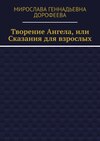 МИРОСЛАВА ГЕННАДЬЕВНА ДОРОФЕЕВА

Творение Ангела, или Сказания для взрослых